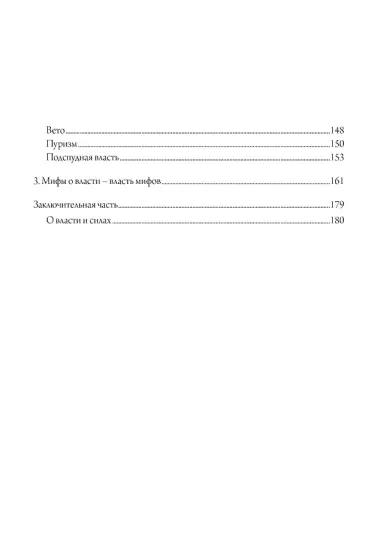 Вето 148
Пуризм 150
Подспудная власть 153

3. Мифы о власти – власть мифов 161

Заключительная часть 179
О власти и силах 180